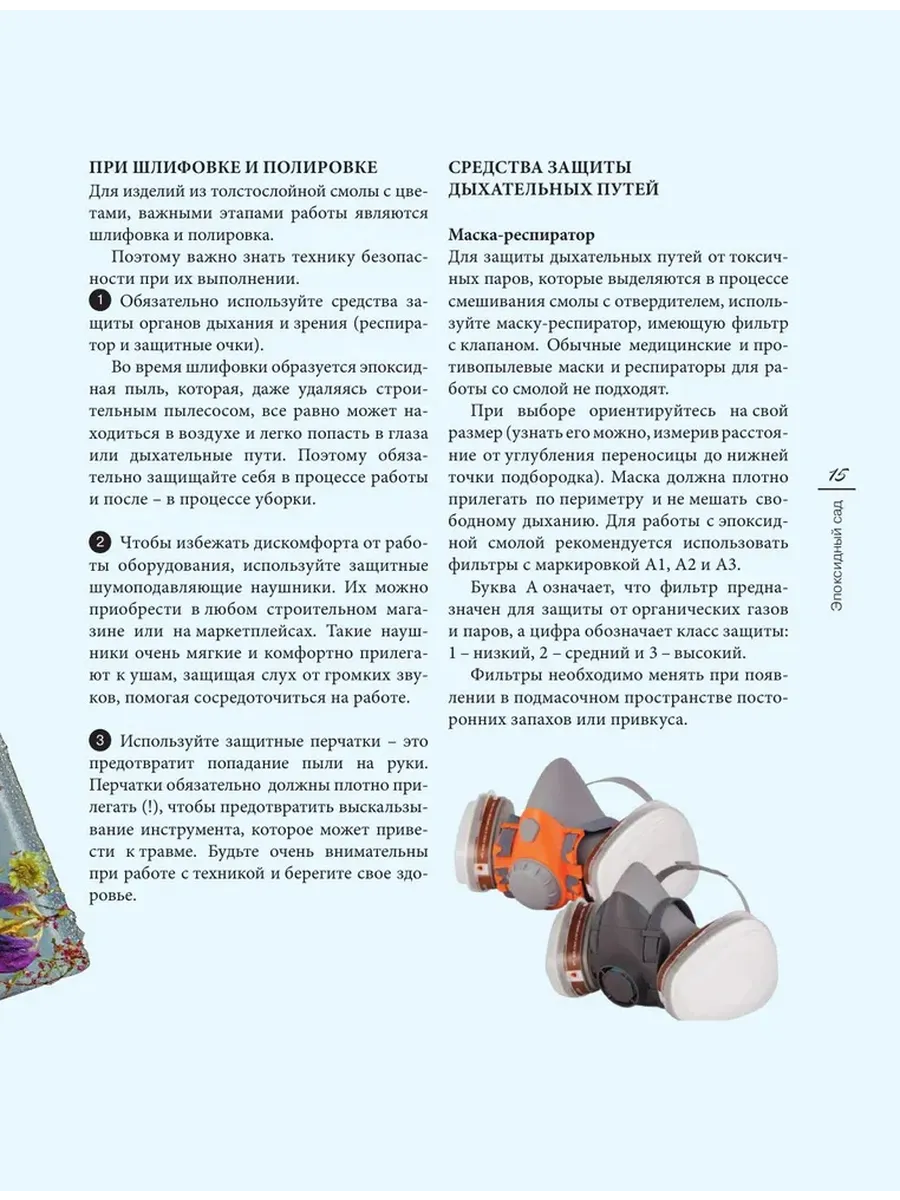 ПРИ ШЛИФОВКЕ И ПОЛИРОВКЕ

Для изделий из толстослойной смолы с цветами, важными этапами работы являются шлифовка и полировка.

Поэтому важно знать технику безопасности при их выполнении.

1 Обязательно используйте средства защиты органов дыхания и зрения (респиратор и защитные очки).

Во время шлифовки образуется эпоксидная пыль, которая, даже удаляясь строительным пылесосом, все равно может находиться в воздухе и легко попасть в глаза или дыхательные пути. Поэтому обязательно защищайте себя в процессе работы и после – в процессе уборки.

2 Чтобы избежать дискомфорта от работы оборудования, используйте защитные шумоподавляющие наушники. Их можно приобрести в любом строительном магазине или на маркетплейсах. Такие наушники очень мягкие и комфортно прилегают к ушам, защищая слух от громких звуков, помогая сосредоточиться на работе.

3 Используйте защитные перчатки – это предотвратит попадание пыли на руки. Перчатки обязательно должны плотно прилегать (!), чтобы предотвратить выскальзывание инструмента, которое может привести к травме. Будьте очень внимательны при работе с техникой и берегите свое здоровье.

СРЕДСТВА ЗАЩИТЫ ДЫХАТЕЛЬНЫХ ПУТЕЙ

Маска-респиратор

Для защиты дыхательных путей от токсичных паров, которые выделяются в процессе смешивания смолы с отвердителем, используйте маску-респиратор, имеющую фильтр с клапаном. Обычные медицинские и противопылевые маски и респираторы для работы со смолой не подходят.

При выборе ориентируйтесь на свой размер (узнать его можно, измерив расстояние от углубления переносицы до нижней точки подбородка). Маска должна плотно прилегать по периметру и не мешать свободному дыханию. Для работы с эпоксидной смолой рекомендуется использовать фильтры с маркировкой А1, А2 и А3.

Буква А означает, что фильтр предназначен для защиты от органических газов и паров, а цифра обозначает класс защиты: 1 – низкий, 2 – средний и 3 – высокий.

Фильтры необходимо менять при появлении в подмасочном пространстве посторонних запахов или привкуса.

15

Эпоксидный сад